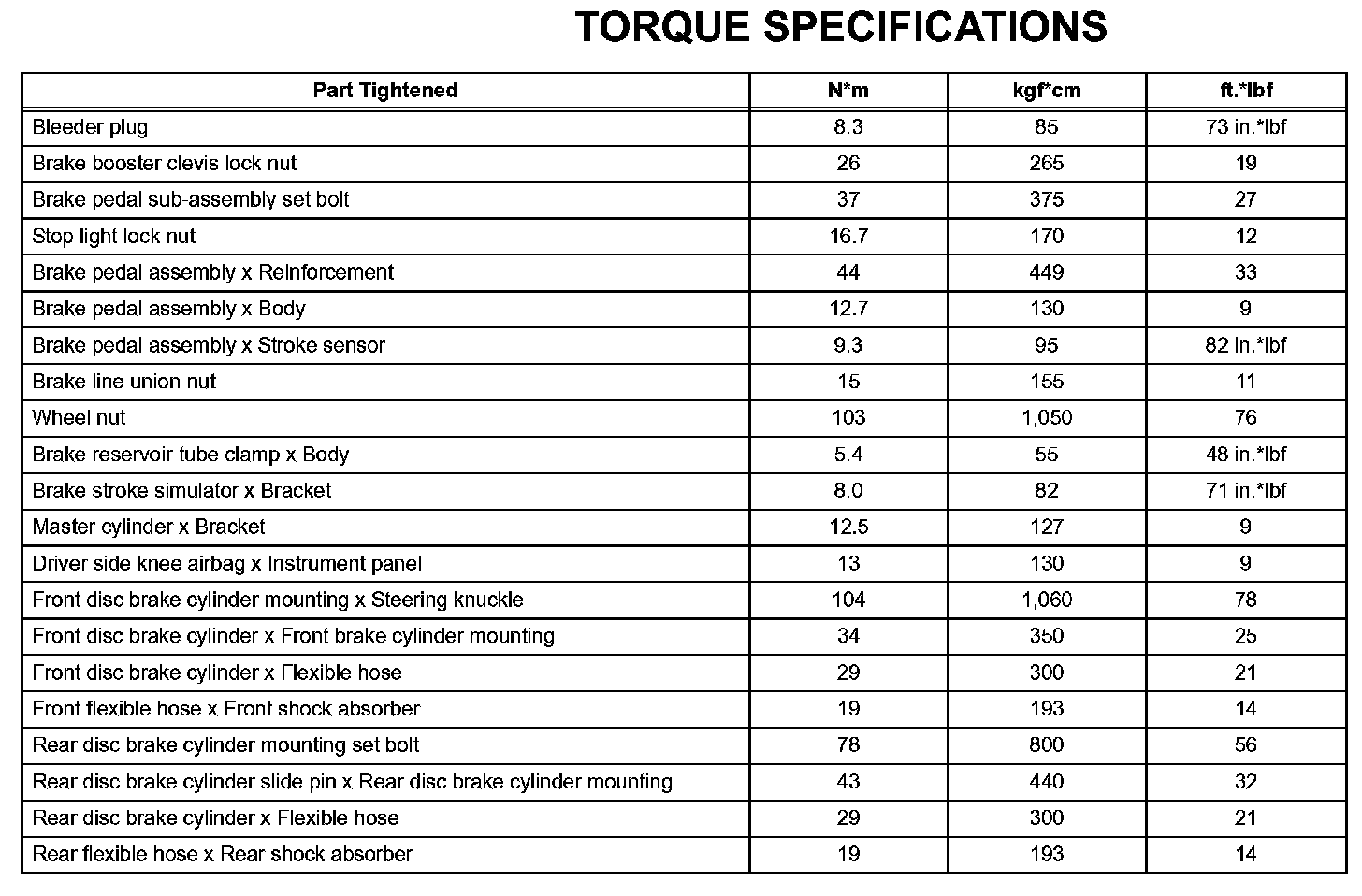 TORQUE SPECIFICATIONS

| Part Tightened | N*m | kgf*cm | ft.*lbf |
|---|---|---|---|
| Bleeder plug | 8.3 | 85 | 73 in.*lbf |
| Brake booster clevis lock nut | 26 | 265 | 19 |
| Brake pedal sub-assembly set bolt | 37 | 375 | 27 |
| Stop light lock nut | 16.7 | 170 | 12 |
| Brake pedal assembly x Reinforcement | 44 | 449 | 33 |
| Brake pedal assembly x Body | 12.7 | 130 | 9 |
| Brake pedal assembly x Stroke sensor | 9.3 | 95 | 82 in.*lbf |
| Brake line union nut | 15 | 155 | 11 |
| Wheel nut | 103 | 1,050 | 76 |
| Brake reservoir tube clamp x Body | 5.4 | 55 | 48 in.*lbf |
| Brake stroke simulator x Bracket | 8.0 | 82 | 71 in.*lbf |
| Master cylinder x Bracket | 12.5 | 127 | 9 |
| Driver side knee airbag x Instrument panel | 13 | 130 | 9 |
| Front disc brake cylinder mounting x Steering knuckle | 104 | 1,060 | 78 |
| Front disc brake cylinder x Front brake cylinder mounting | 34 | 350 | 25 |
| Front disc brake cylinder x Flexible hose | 29 | 300 | 21 |
| Front flexible hose x Front shock absorber | 19 | 193 | 14 |
| Rear disc brake cylinder mounting set bolt | 78 | 800 | 56 |
| Rear disc brake cylinder slide pin x Rear disc brake cylinder mounting | 43 | 440 | 32 |
| Rear disc brake cylinder x Flexible hose | 29 | 300 | 21 |
| Rear flexible hose x Rear shock absorber | 19 | 193 | 14 |